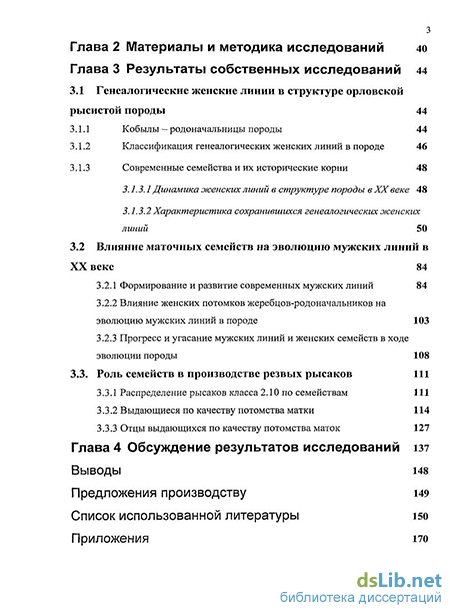 3

Глава 2 Материалы и методика исследований 40

Глава 3 Результаты собственных исследований 44

3.1 Генеалогические женские линии в структуре орловской рысистой породы 44

3.1.1 Кобылы – родоначальницы породы 44

3.1.2 Классификация генеалогических женских линий в породе 46

3.1.3 Современные семейства и их исторические корни 48

3.1.3.1 Динамика женских линий в структуре породы в XX веке 48

3.1.3.2 Характеристика сохранившихся генеалогических женских линий 50

3.2 Влияние маточных семейств на эволюцию мужских линий в XX веке 84

3.2.1 Формирование и развитие современных мужских линий 84

3.2.2 Влияние женских потомков жеребцов-родоначальников на эволюцию мужских линий в породе 103

3.2.3 Прогресс и угасание мужских линий и женских семейств в ходе эволюции породы 108

3.3. Роль семейств в производстве резвых рысаков 111

3.3.1 Распределение рысаков класса 2.10 по семействам 111

3.3.2 Выдающиеся по качеству потомства матки 114

3.3.3 Отцы выдающихся по качеству потомства маток 127

Глава 4 Обсуждение результатов исследований 137

Выводы 148

Предложения производству 149

Список использованной литературы 150

Приложения 170

dsLib.net
библиотека диссертаций